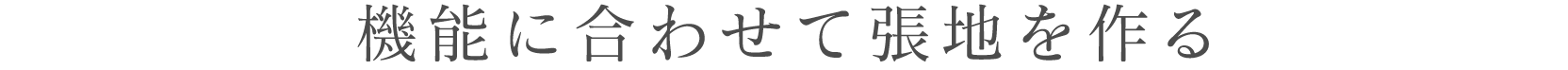 機能に合わせて張地を作る